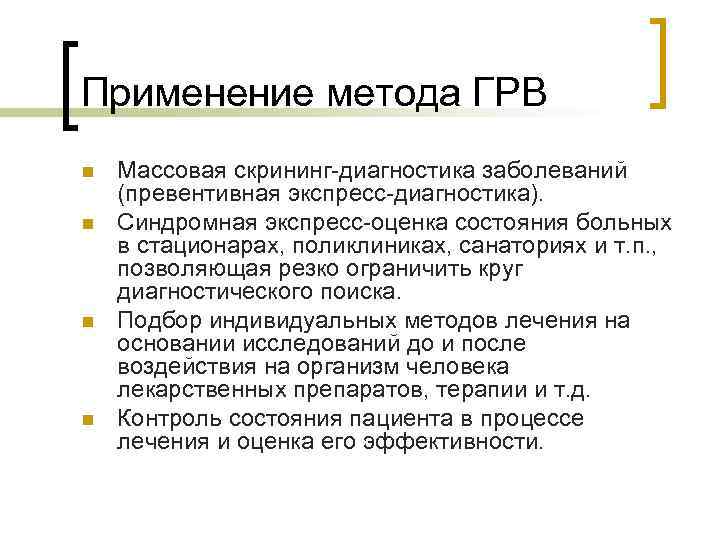 Применение метода ГРВ

Массовая скрининг-диагностика заболеваний (превентивная экспресс-диагностика).

Синдромная экспресс-оценка состояния больных в стационарах, поликлиниках, санаториях и т.п., позволяющая резко ограничить круг диагностического поиска.

Подбор индивидуальных методов лечения на основании исследований до и после воздействия на организм человека лекарственных препаратов, терапии и т.д.

Контроль состояния пациента в процессе лечения и оценка его эффективности.